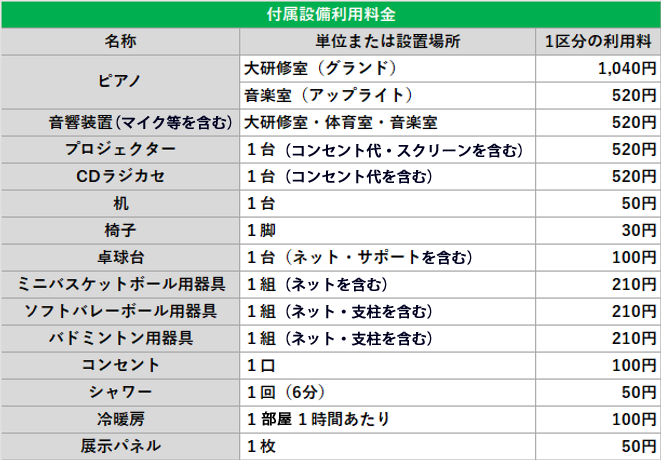 付属設備利用料金

| 名称 | 単位または設置場所 | 1区分の利用料 |
|---|---|---|
| ピアノ | 大研修室（グランド） | 1,040円 |
| | 音楽室（アップライト） | 520円 |
| 音響装置(マイク等を含む) | 大研修室・体育室・音楽室 | 520円 |
| プロジェクター | 1台（コンセント代・スクリーンを含む） | 520円 |
| CDラジカセ | 1台（コンセント代を含む） | 520円 |
| 机 | 1台 | 50円 |
| 椅子 | 1脚 | 30円 |
| 卓球台 | 1台（ネット・サポートを含む） | 100円 |
| ミニバスケットボール用器具 | 1組（ネットを含む） | 210円 |
| ソフトバレーボール用器具 | 1組（ネット・支柱を含む） | 210円 |
| バドミントン用器具 | 1組（ネット・支柱を含む） | 210円 |
| コンセント | 1口 | 100円 |
| シャワー | 1回（6分） | 50円 |
| 冷暖房 | 1部屋1時間あたり | 100円 |
| 展示パネル | 1枚 | 50円 |